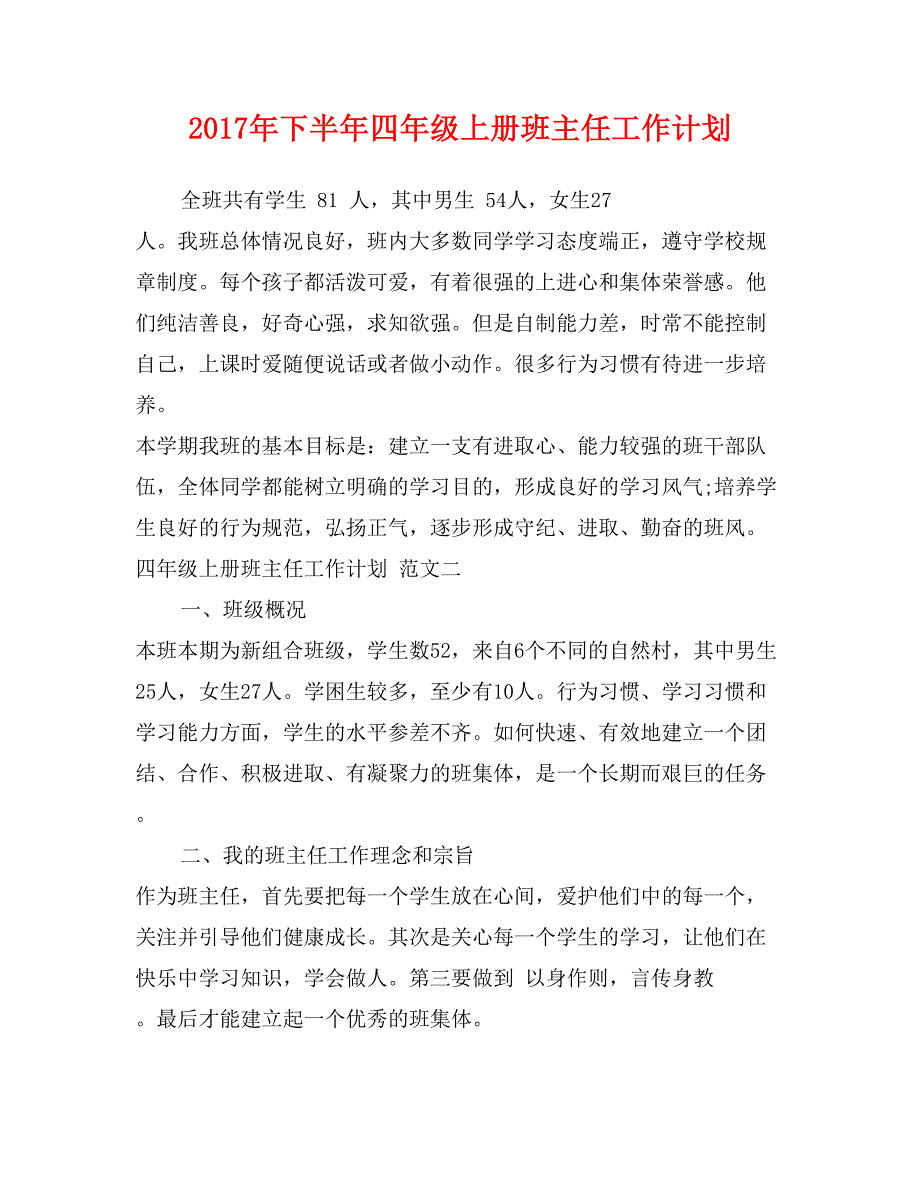 2017年下半年四年级上册班主任工作计划

全班共有学生 81 人，其中男生 54人，女生27人。我班总体情况良好，班内大多数同学学习态度端正，遵守学校规章制度。每个孩子都活泼可爱，有着很强的上进心和集体荣誉感。他们纯洁善良，好奇心强，求知欲强。但是自制能力差，时常不能控制自己，上课时爱随便说话或者做小动作。很多行为习惯有待进一步培养。

本学期我班的基本目标是：建立一支有进取心、能力较强的班干部队伍，全体同学都能树立明确的学习目的，形成良好的学习风气;培养学生良好的行为规范，弘扬正气，逐步形成守纪、进取、勤奋的班风。

四年级上册班主任工作计划 范文二

一、班级概况

本班本期为新组合班级，学生数52，来自6个不同的自然村，其中男生25人，女生27人。学困生较多，至少有10人。行为习惯、学习习惯和学习能力方面，学生的水平参差不齐。如何快速、有效地建立一个团结、合作、积极进取、有凝聚力的班集体，是一个长期而艰巨的任务。

二、我的班主任工作理念和宗旨

作为班主任，首先要把每一个学生放在心间，爱护他们中的每一个，关注并引导他们健康成长。其次是关心每一个学生的学习，让他们在快乐中学习知识，学会做人。第三要做到 以身作则，言传身教。最后才能建立起一个优秀的班集体。